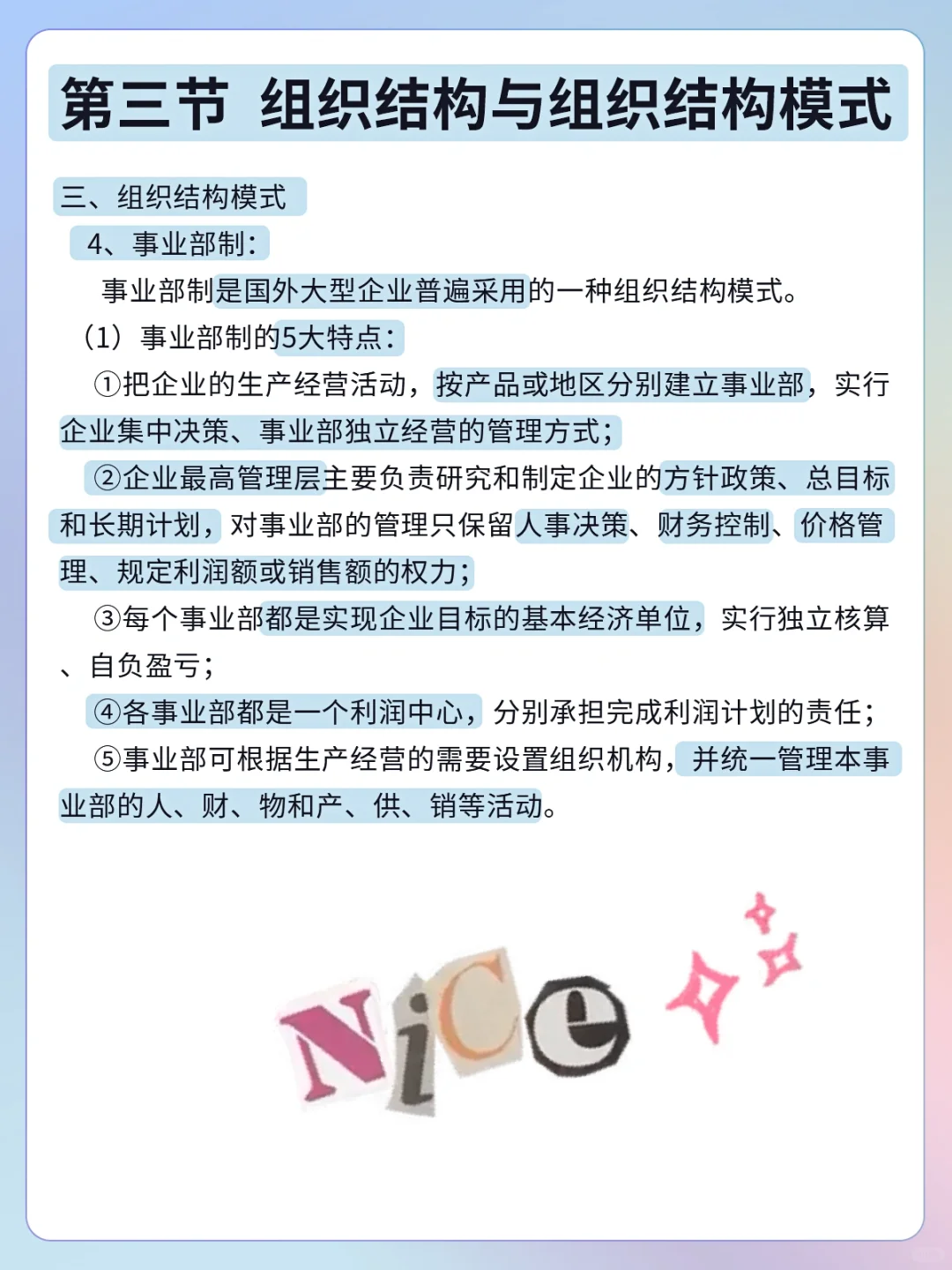 第三节 组织结构与组织结构模式

三、组织结构模式

4、事业部制：

事业部制是国外大型企业普遍采用的一种组织结构模式。

（1）事业部制的5大特点：

①把企业的生产经营活动，按产品或地区分别建立事业部，实行企业集中决策、事业部独立经营的管理方式；

②企业最高管理层主要负责研究和制定企业的方针政策、总目标和长期计划，对事业部的管理只保留人事决策、财务控制、价格管理、规定利润额或销售额的权力；

③每个事业部都是实现企业目标的基本经济单位，实行独立核算、自负盈亏；

④各事业部都是一个利润中心，分别承担完成利润计划的责任；

⑤事业部可根据生产经营的需要设置组织机构，并统一管理本事业部的人、财、物和产、供、销等活动。

NiCe